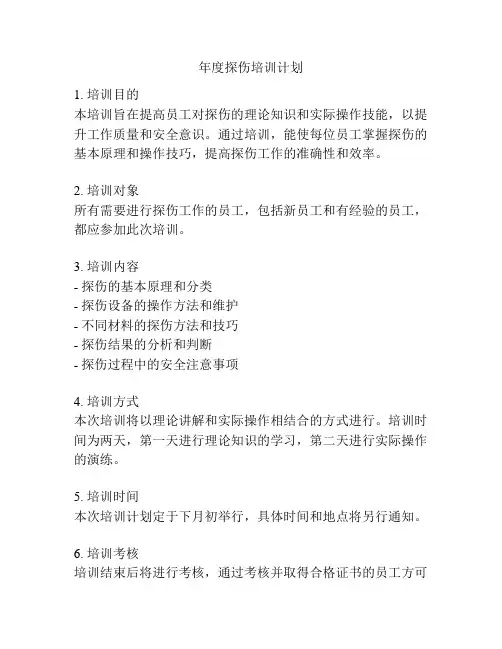 年度探伤培训计划

1. 培训目的
本培训旨在提高员工对探伤的理论知识和实际操作技能，以提升工作质量和安全意识。通过培训，能使每位员工掌握探伤的基本原理和操作技巧，提高探伤工作的准确性和效率。

2. 培训对象
所有需要进行探伤工作的员工，包括新员工和有经验的员工，都应参加此次培训。

3. 培训内容
- 探伤的基本原理和分类
- 探伤设备的操作方法和维护
- 不同材料的探伤方法和技巧
- 探伤结果的分析和判断
- 探伤过程中的安全注意事项

4. 培训方式
本次培训将以理论讲解和实际操作相结合的方式进行。培训时间为两天，第一天进行理论知识的学习，第二天进行实际操作的演练。

5. 培训时间
本次培训计划定于下月初举行，具体时间和地点将另行通知。

6. 培训考核
培训结束后将进行考核，通过考核并取得合格证书的员工方可